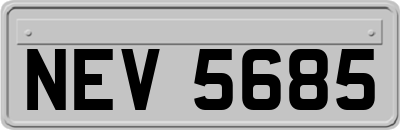 NEV 5685